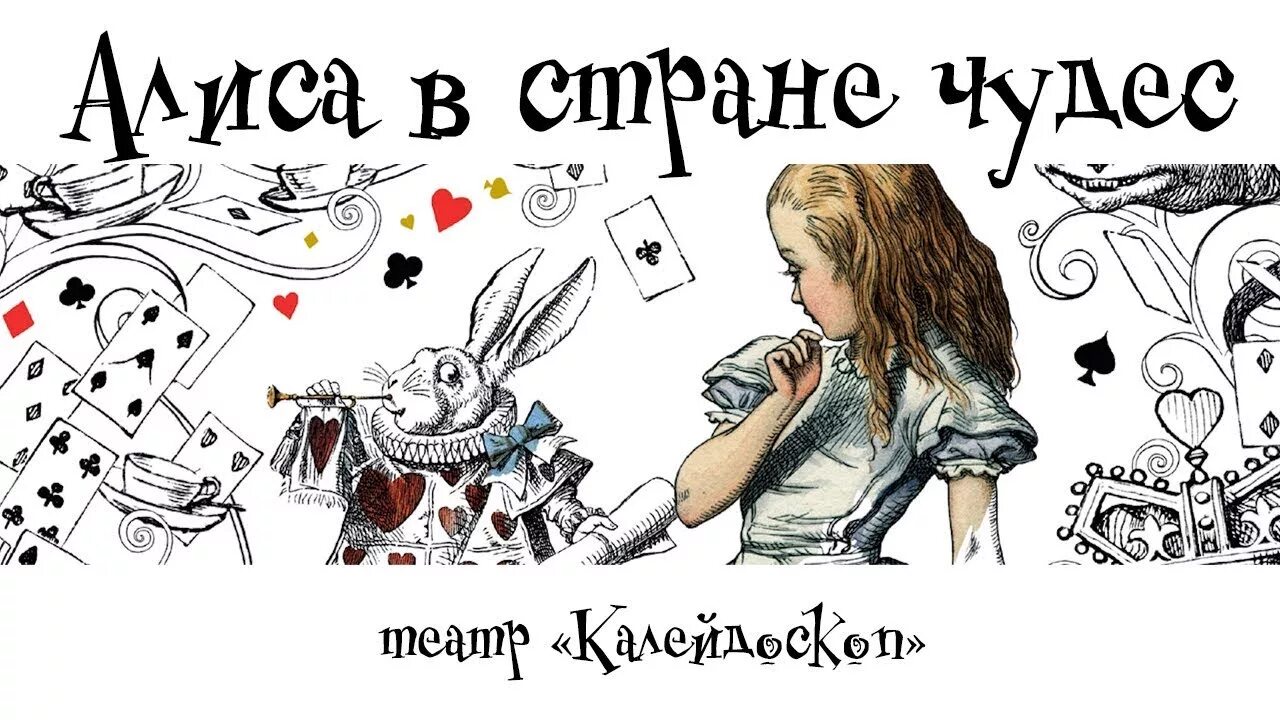 Алиса в стране чудес

театр «Калейдоскоп»